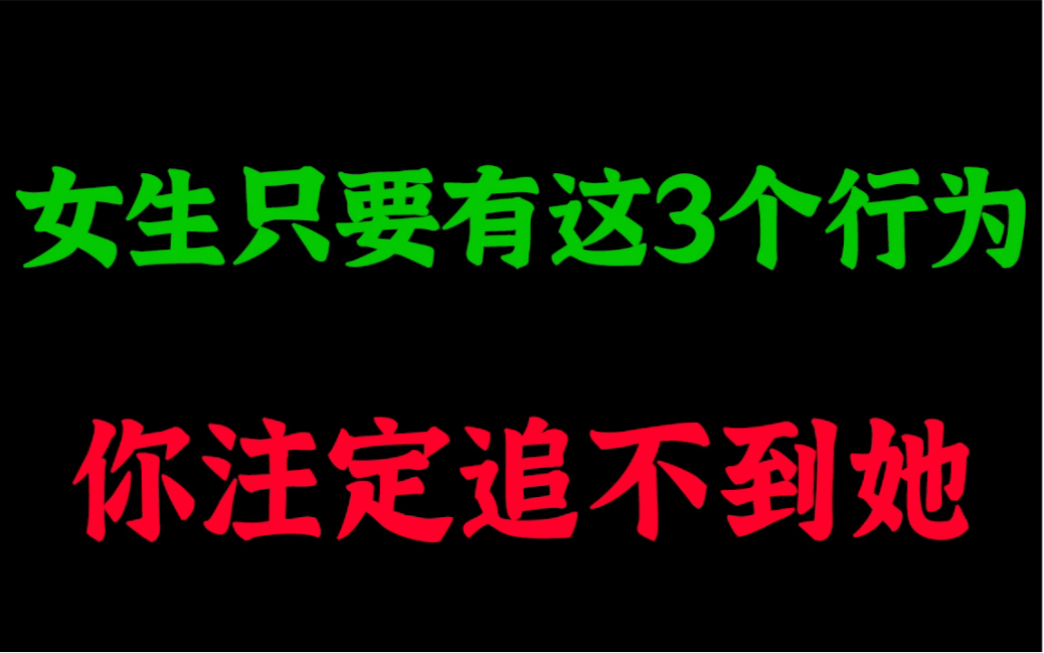 女生只要有这3个行为

你注定追不到她